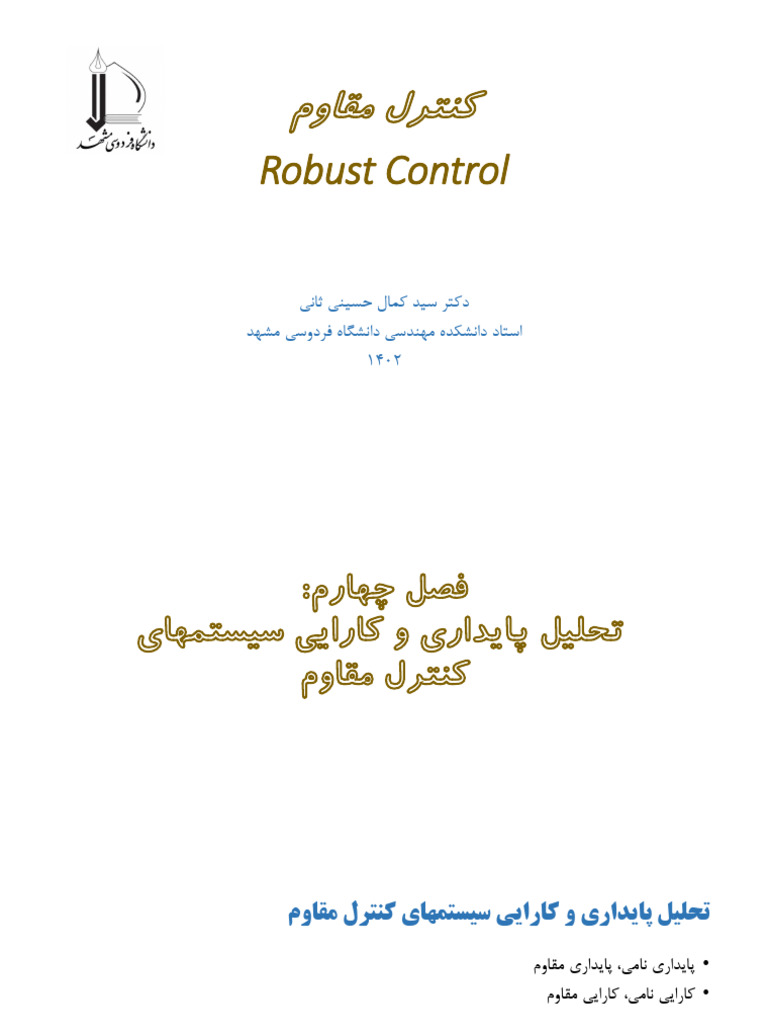 دانشگاه فردوسی مشهد

کنترل مقاوم

Robust Control

دکتر سید کمال حسینی ثانی

استاد دانشکده مهندسی دانشگاه فردوسی مشهد

۱۴۰۲

فصل چهارم:
تحلیل پایداری و کارایی سیستمهای کنترل مقاوم

تحلیل پایداری و کارایی سیستمهای کنترل مقاوم

• پایداری نامی، پایداری مقاوم
• کارایی نامی، کارایی مقاوم